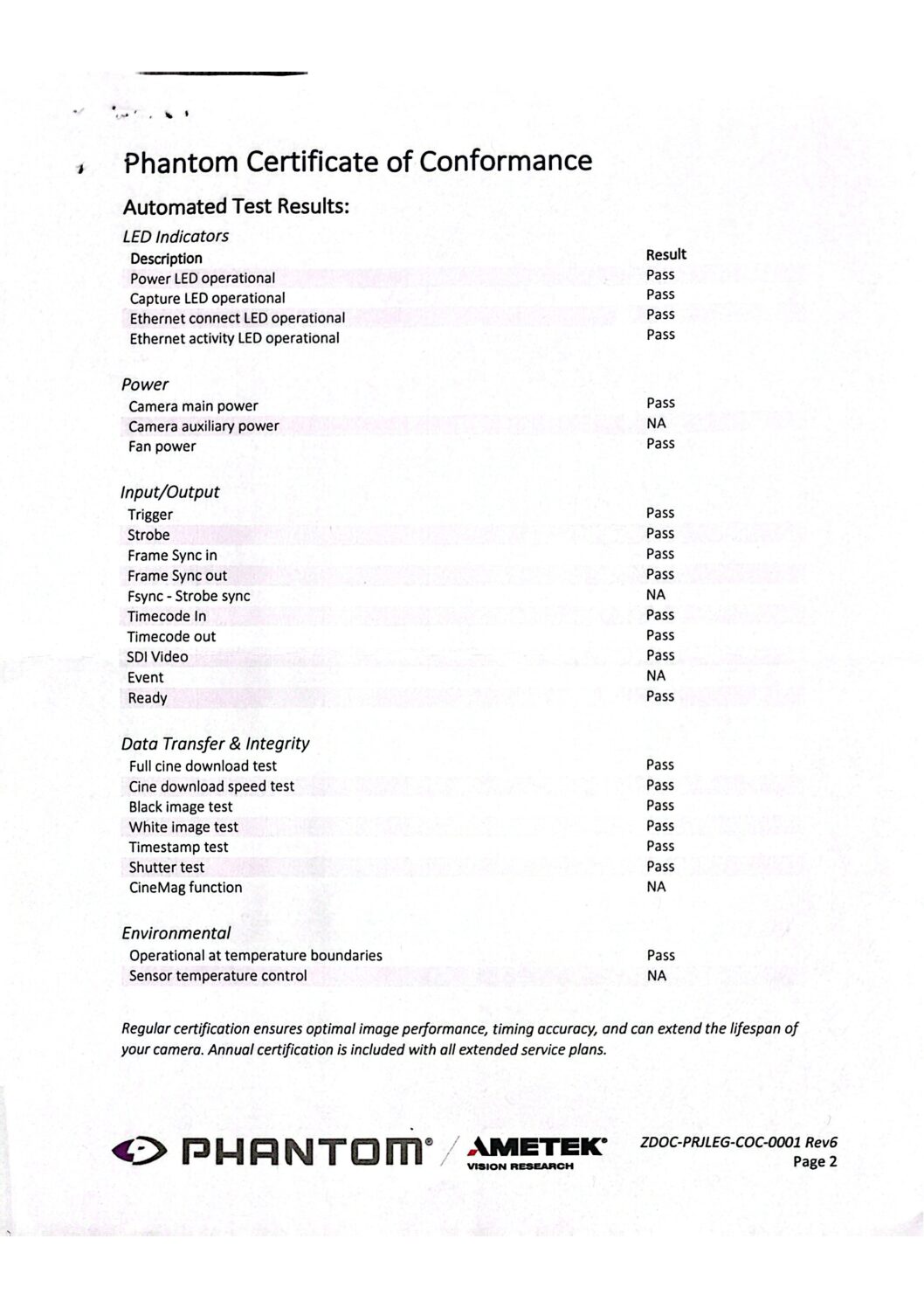 Phantom Certificate of Conformance

Automated Test Results:

LED Indicators

| Description | Result |
|---|---|
| Power LED operational | Pass |
| Capture LED operational | Pass |
| Ethernet connect LED operational | Pass |
| Ethernet activity LED operational | Pass |

Power

| | |
|---|---|
| Camera main power | Pass |
| Camera auxiliary power | NA |
| Fan power | Pass |

Input/Output

| | |
|---|---|
| Trigger | Pass |
| Strobe | Pass |
| Frame Sync in | Pass |
| Frame Sync out | Pass |
| Fsync - Strobe sync | NA |
| Timecode In | Pass |
| Timecode out | Pass |
| SDI Video | Pass |
| Event | NA |
| Ready | Pass |

Data Transfer & Integrity

| | |
|---|---|
| Full cine download test | Pass |
| Cine download speed test | Pass |
| Black image test | Pass |
| White image test | Pass |
| Timestamp test | Pass |
| Shutter test | Pass |
| CineMag function | NA |

Environmental

| | |
|---|---|
| Operational at temperature boundaries | Pass |
| Sensor temperature control | NA |

Regular certification ensures optimal image performance, timing accuracy, and can extend the lifespan of your camera. Annual certification is included with all extended service plans.

PHANTOM® / AMETEK® VISION RESEARCH

ZDOC-PRJLEG-COC-0001 Rev6
Page 2